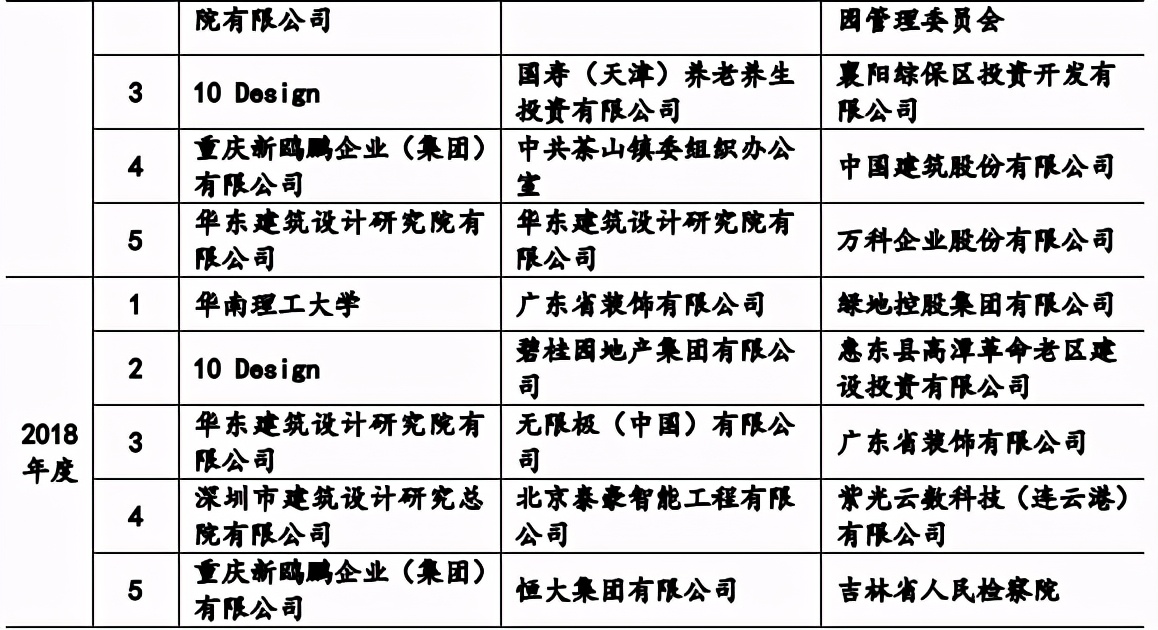 |  |  | 院有限公司 |  | 园管理委员会 |
|---|---|---|---|---|
|  | 3 | 10 Design | 国寿（天津）养老养生投资有限公司 | 襄阳综保区投资开发有限公司 |
|  | 4 | 重庆新鸥鹏企业（集团）有限公司 | 中共茶山镇委组织办公室 | 中国建筑股份有限公司 |
|  | 5 | 华东建筑设计研究院有限公司 | 华东建筑设计研究院有限公司 | 万科企业股份有限公司 |
| 2018年度 | 1 | 华南理工大学 | 广东省装饰有限公司 | 绿地控股集团有限公司 |
|  | 2 | 10 Design | 碧桂园地产集团有限公司 | 惠东县高潭革命老区建设投资有限公司 |
|  | 3 | 华东建筑设计研究院有限公司 | 无限极（中国）有限公司 | 广东省装饰有限公司 |
|  | 4 | 深圳市建筑设计研究总院有限公司 | 北京泰豪智能工程有限公司 | 紫光云数科技（连云港）有限公司 |
|  | 5 | 重庆新鸥鹏企业（集团）有限公司 | 恒大集团有限公司 | 吉林省人民检察院 |